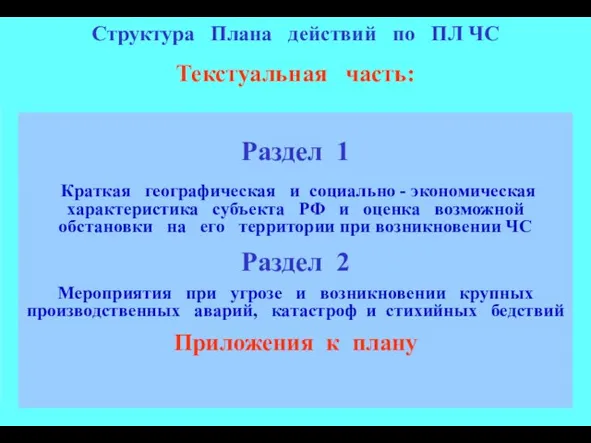 Структура Плана действий по ПЛ ЧС

Текстуальная часть:

Раздел 1

Краткая географическая и социально - экономическая характеристика субъекта РФ и оценка возможной обстановки на его территории при возникновении ЧС

Раздел 2

Мероприятия при угрозе и возникновении крупных производственных аварий, катастроф и стихийных бедствий

Приложения к плану